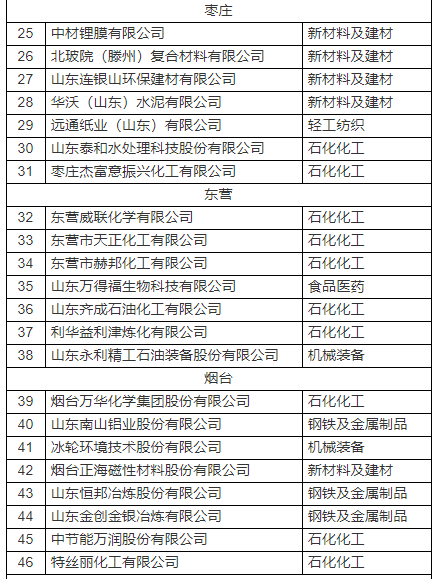 | 枣庄 | | |
|---|---|---|
| 25 | 中材锂膜有限公司 | 新材料及建材 |
| 26 | 北玻院（滕州）复合材料有限公司 | 新材料及建材 |
| 27 | 山东连银山环保建材有限公司 | 新材料及建材 |
| 28 | 华沃（山东）水泥有限公司 | 新材料及建材 |
| 29 | 远通纸业（山东）有限公司 | 轻工纺织 |
| 30 | 山东泰和水处理科技股份有限公司 | 石化化工 |
| 31 | 枣庄杰富意振兴化工有限公司 | 石化化工 |
| 东营 | | |
| 32 | 东营威联化学有限公司 | 石化化工 |
| 33 | 东营市天正化工有限公司 | 石化化工 |
| 34 | 东营市赫邦化工有限公司 | 石化化工 |
| 35 | 山东万得福生物科技有限公司 | 食品医药 |
| 36 | 山东齐成石油化工有限公司 | 石化化工 |
| 37 | 利华益利津炼化有限公司 | 石化化工 |
| 38 | 山东永利精工石油装备股份有限公司 | 机械装备 |
| 烟台 | | |
| 39 | 烟台万华化学集团股份有限公司 | 石化化工 |
| 40 | 山东南山铝业股份有限公司 | 钢铁及金属制品 |
| 41 | 冰轮环境技术股份有限公司 | 机械装备 |
| 42 | 烟台正海磁性材料股份有限公司 | 新材料及建材 |
| 43 | 山东恒邦冶炼股份有限公司 | 钢铁及金属制品 |
| 44 | 山东金创金银冶炼有限公司 | 钢铁及金属制品 |
| 45 | 中节能万润股份有限公司 | 石化化工 |
| 46 | 特丝丽化工有限公司 | 石化化工 |